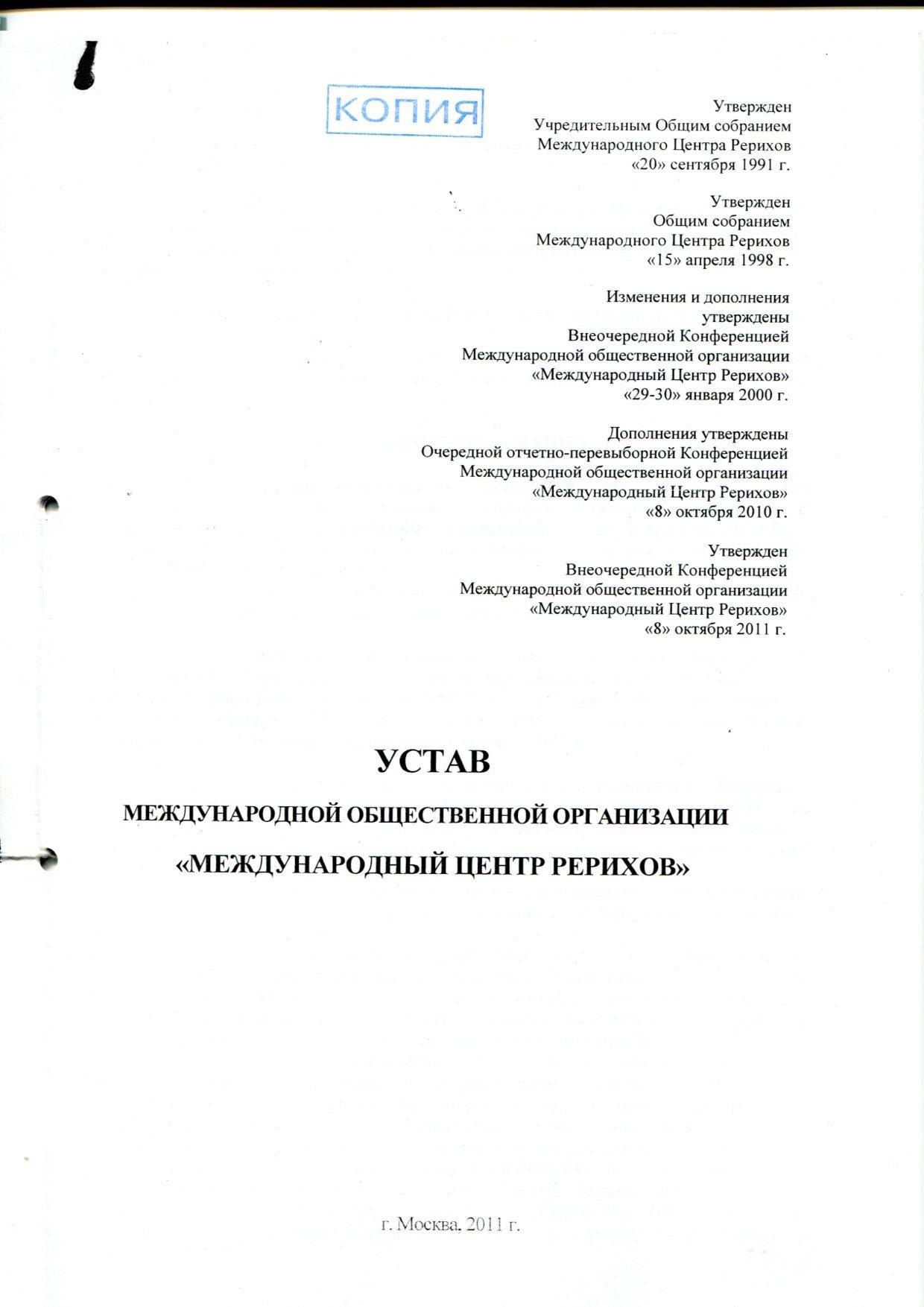 КОПИЯ

Утвержден
Учредительным Общим собранием
Международного Центра Рерихов
«20» сентября 1991 г.

Утвержден
Общим собранием
Международного Центра Рерихов
«15» апреля 1998 г.

Изменения и дополнения
утверждены
Внеочередной Конференцией
Международной общественной организации
«Международный Центр Рерихов»
«29-30» января 2000 г.

Дополнения утверждены
Очередной отчетно-перевыборной Конференцией
Международной общественной организации
«Международный Центр Рерихов»
«8» октября 2010 г.

Утвержден
Внеочередной Конференцией
Международной общественной организации
«Международный Центр Рерихов»
«8» октября 2011 г.

УСТАВ

МЕЖДУНАРОДНОЙ ОБЩЕСТВЕННОЙ ОРГАНИЗАЦИИ

«МЕЖДУНАРОДНЫЙ ЦЕНТР РЕРИХОВ»

г. Москва, 2011 г.